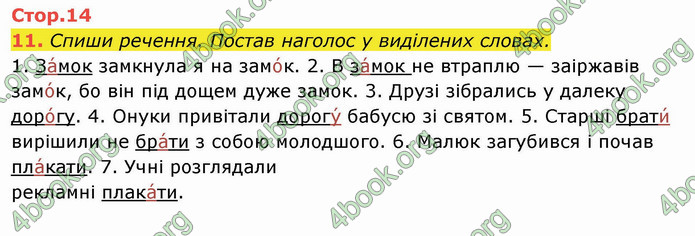 Стор.14

11. Спиши речення. Постав наголос у виділених словах.

1. За́мок замкнула я на замо́к. 2. В за́мок не втраплю — заіржавів замо́к, бо він під дощем дуже замок. 3. Друзі зібрались у далеку доро́гу. 4. Онуки привітали дорогу́ бабусю зі святом. 5. Старші брати́ вирішили не бра́ти з собою молодшого. 6. Малюк загубився і почав пла́кати. 7. Учні розглядали рекламні плака́ти.

4book.org